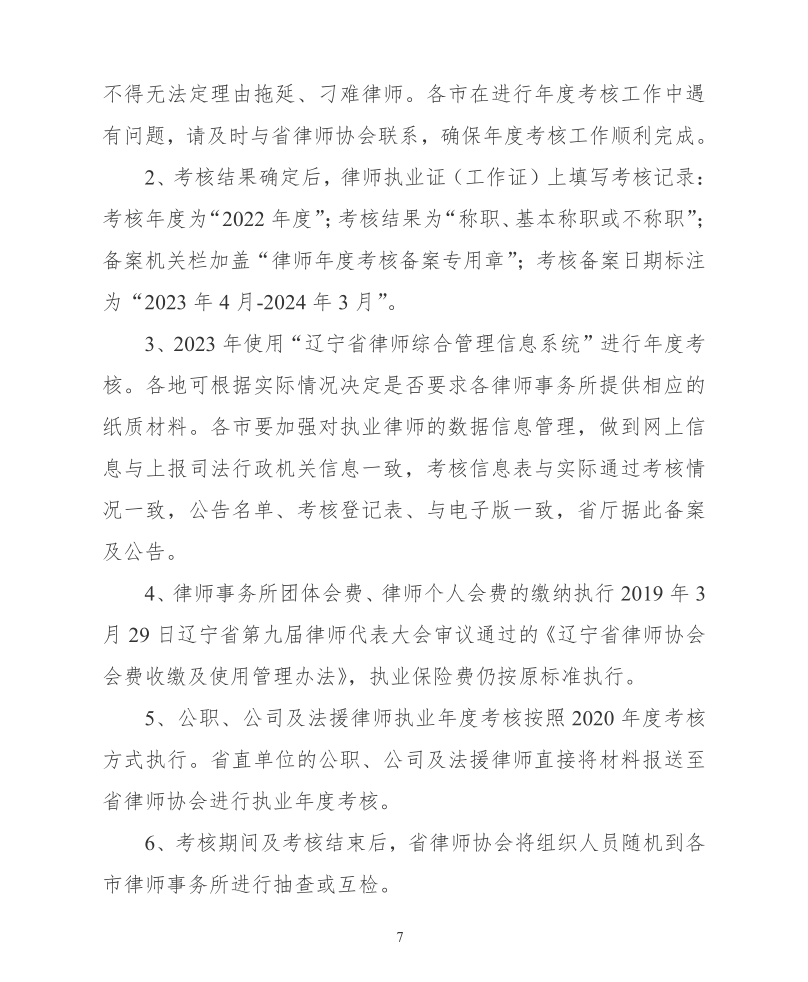 不得无法定理由拖延、刁难律师。各市在进行年度考核工作中遇有问题，请及时与省律师协会联系，确保年度考核工作顺利完成。

2、考核结果确定后，律师执业证（工作证）上填写考核记录：考核年度为“2022 年度”；考核结果为“称职、基本称职或不称职”；备案机关栏加盖“律师年度考核备案专用章”；考核备案日期标注为“2023 年 4 月-2024 年 3 月”。

3、2023 年使用“辽宁省律师综合管理信息系统”进行年度考核。各地可根据实际情况决定是否要求各律师事务所提供相应的纸质材料。各市要加强对执业律师的数据信息管理，做到网上信息与上报司法行政机关信息一致，考核信息表与实际通过考核情况一致，公告名单、考核登记表、与电子版一致，省厅据此备案及公告。

4、律师事务所团体会费、律师个人会费的缴纳执行 2019 年 3 月 29 日辽宁省第九届律师代表大会审议通过的《辽宁省律师协会会费收缴及使用管理办法》，执业保险费仍按原标准执行。

5、公职、公司及法援律师执业年度考核按照 2020 年度考核方式执行。省直单位的公职、公司及法援律师直接将材料报送至省律师协会进行执业年度考核。

6、考核期间及考核结束后，省律师协会将组织人员随机到各市律师事务所进行抽查或互检。

7